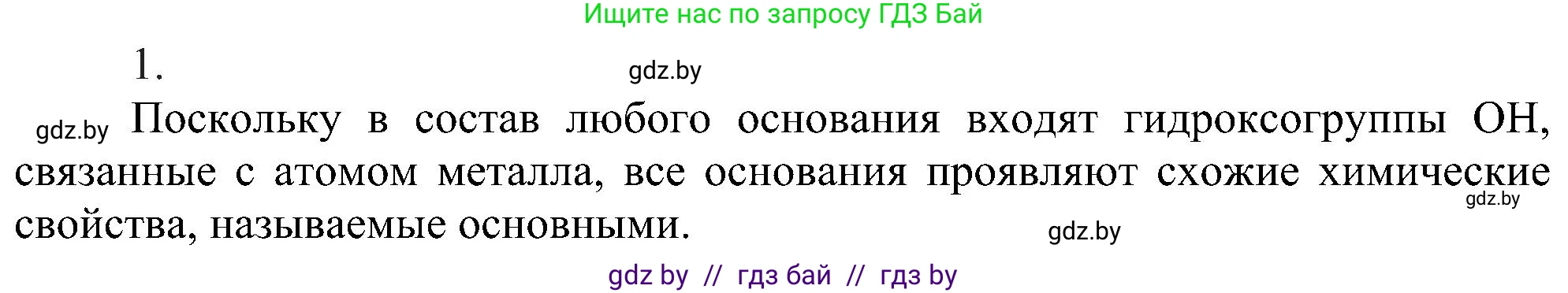 Ищите нас по запросу ГДЗ Бай

1.

gdz.by

gdz.by Поскольку в состав любого основания входят гидроксогруппы OH, связанные с атомом металла, все основания проявляют схожие химические свойства, называемые основными.

gdz.by

gdz.by

gdz by // гдз бай // гдз by